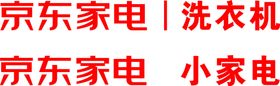 京东家电 | 洗衣机

京东家电 小家电